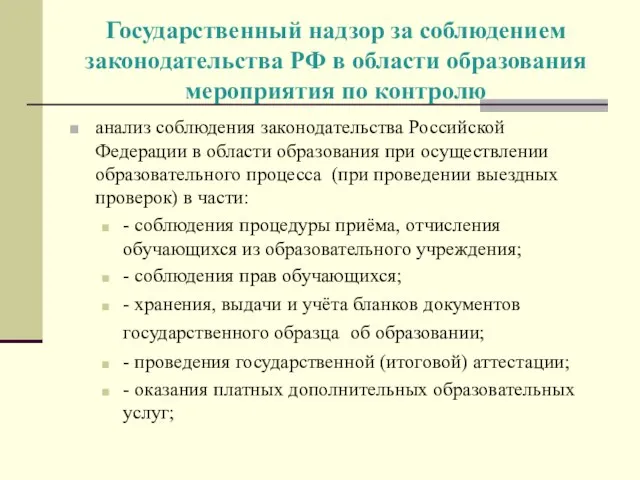 Государственный надзор за соблюдением законодательства РФ в области образования мероприятия по контролю

анализ соблюдения законодательства Российской Федерации в области образования при осуществлении образовательного процесса (при проведении выездных проверок) в части:

- соблюдения процедуры приёма, отчисления обучающихся из образовательного учреждения;

- соблюдения прав обучающихся;

- хранения, выдачи и учёта бланков документов государственного образца об образовании;

- проведения государственной (итоговой) аттестации;

- оказания платных дополнительных образовательных услуг;